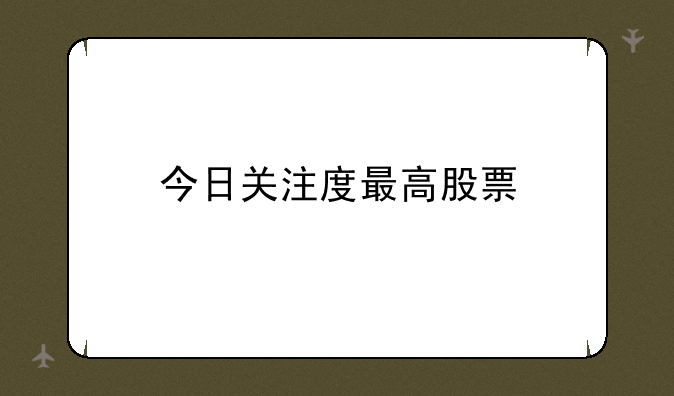 今日关注度最高股票